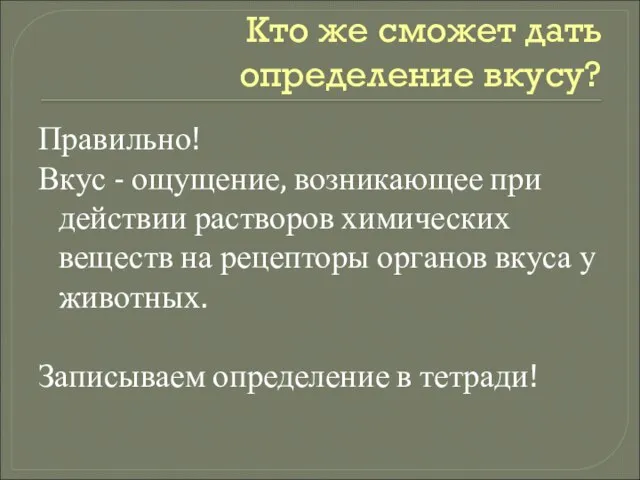 Кто же сможет дать определение вкусу?

Правильно!
Вкус - ощущение, возникающее при действии растворов химических веществ на рецепторы органов вкуса у животных.

Записываем определение в тетради!